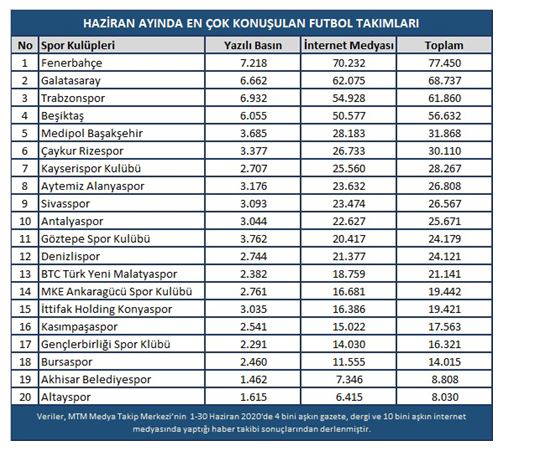 HAZİRAN AYINDA EN ÇOK KONUŞULAN FUTBOL TAKIMLARI

| No | Spor Kulüpleri | Yazılı Basın | İnternet Medyası | Toplam |
|---|---|---|---|---|
| 1 | Fenerbahçe | 7.218 | 70.232 | 77.450 |
| 2 | Galatasaray | 6.662 | 62.075 | 68.737 |
| 3 | Trabzonspor | 6.932 | 54.928 | 61.860 |
| 4 | Beşiktaş | 6.055 | 50.577 | 56.632 |
| 5 | Medipol Başakşehir | 3.685 | 28.183 | 31.868 |
| 6 | Çaykur Rizespor | 3.377 | 26.733 | 30.110 |
| 7 | Kayserispor Kulübü | 2.707 | 25.560 | 28.267 |
| 8 | Aytemiz Alanyaspor | 3.176 | 23.632 | 26.808 |
| 9 | Sivasspor | 3.093 | 23.474 | 26.567 |
| 10 | Antalyaspor | 3.044 | 22.627 | 25.671 |
| 11 | Göztepe Spor Kulübü | 3.762 | 20.417 | 24.179 |
| 12 | Denizlispor | 2.744 | 21.377 | 24.121 |
| 13 | BTC Türk Yeni Malatyaspor | 2.382 | 18.759 | 21.141 |
| 14 | MKE Ankaragücü Spor Kulübü | 2.761 | 16.681 | 19.442 |
| 15 | İttifak Holding Konyaspor | 3.035 | 16.386 | 19.421 |
| 16 | Kasımpaşaspor | 2.541 | 15.022 | 17.563 |
| 17 | Gençlerbirliği Spor Klübü | 2.291 | 14.030 | 16.321 |
| 18 | Bursaspor | 2.460 | 11.555 | 14.015 |
| 19 | Akhisar Belediyespor | 1.462 | 7.346 | 8.808 |
| 20 | Altayspor | 1.615 | 6.415 | 8.030 |

Veriler, MTM Medya Takip Merkezi'nin 1-30 Haziran 2020'de 4 bini aşkın gazete, dergi ve 10 bini aşkın internet medyasında yaptığı haber takibi sonuçlarından derlenmiştir.